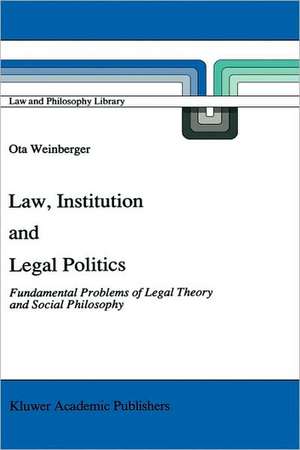 Law and Philosophy Library

Ota Weinberger

Law, Institution and Legal Politics

Fundamental Problems of Legal Theory and Social Philosophy

Kluwer Academic Publishers